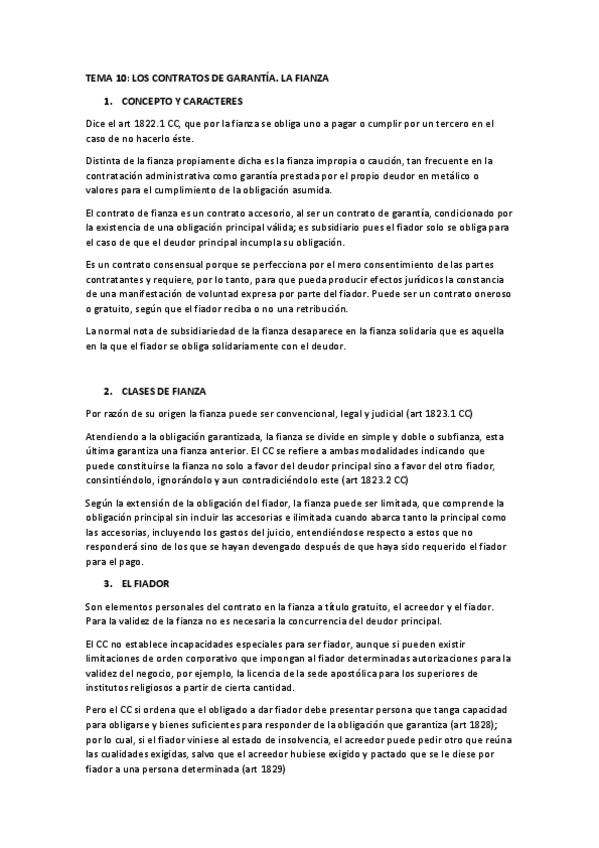 TEMA 10: LOS CONTRATOS DE GARANTÍA. LA FIANZA

1. CONCEPTO Y CARACTERES

Dice el art 1822.1 CC, que por la fianza se obliga uno a pagar o cumplir por un tercero en el caso de no hacerlo éste.

Distinta de la fianza propiamente dicha es la fianza impropia o caución, tan frecuente en la contratación administrativa como garantía prestada por el propio deudor en metálico o valores para el cumplimiento de la obligación asumida.

El contrato de fianza es un contrato accesorio, al ser un contrato de garantía, condicionado por la existencia de una obligación principal válida; es subsidiario pues el fiador solo se obliga para el caso de que el deudor principal incumpla su obligación.

Es un contrato consensual porque se perfecciona por el mero consentimiento de las partes contratantes y requiere, por lo tanto, para que pueda producir efectos jurídicos la constancia de una manifestación de voluntad expresa por parte del fiador. Puede ser un contrato oneroso o gratuito, según que el fiador reciba o no una retribución.

La normal nota de subsidiariedad de la fianza desaparece en la fianza solidaria que es aquella en la que el fiador se obliga solidariamente con el deudor.

2. CLASES DE FIANZA

Por razón de su origen la fianza puede ser convencional, legal y judicial (art 1823.1 CC)

Atendiendo a la obligación garantizada, la fianza se divide en simple y doble o subfianza, esta última garantiza una fianza anterior. El CC se refiere a ambas modalidades indicando que puede constituirse la fianza no solo a favor del deudor principal sino a favor del otro fiador, consintiéndolo, ignorándolo y aun contradiciéndolo este (art 1823.2 CC)

Según la extensión de la obligación del fiador, la fianza puede ser limitada, que comprende la obligación principal sin incluir las accesorias e ilimitada cuando abarca tanto la principal como las accesorias, incluyendo los gastos del juicio, entendiéndose respecto a estos que no responderá sino de los que se hayan devengado después de que haya sido requerido el fiador para el pago.

3. EL FIADOR

Son elementos personales del contrato en la fianza a título gratuito, el acreedor y el fiador. Para la validez de la fianza no es necesaria la concurrencia del deudor principal.

El CC no establece incapacidades especiales para ser fiador, aunque si pueden existir limitaciones de orden corporativo que impongan al fiador determinadas autorizaciones para la validez del negocio, por ejemplo, la licencia de la sede apostólica para los superiores de institutos religiosos a partir de cierta cantidad.

Pero el CC si ordena que el obligado a dar fiador debe presentar persona que tanga capacidad para obligarse y bienes suficientes para responder de la obligación que garantiza (art 1828); por lo cual, si el fiador viniese al estado de insolvencia, el acreedor puede pedir otro que reúna las cualidades exigidas, salvo que el acreedor hubiese exigido y pactado que se le diese por fiador a una persona determinada (art 1829)